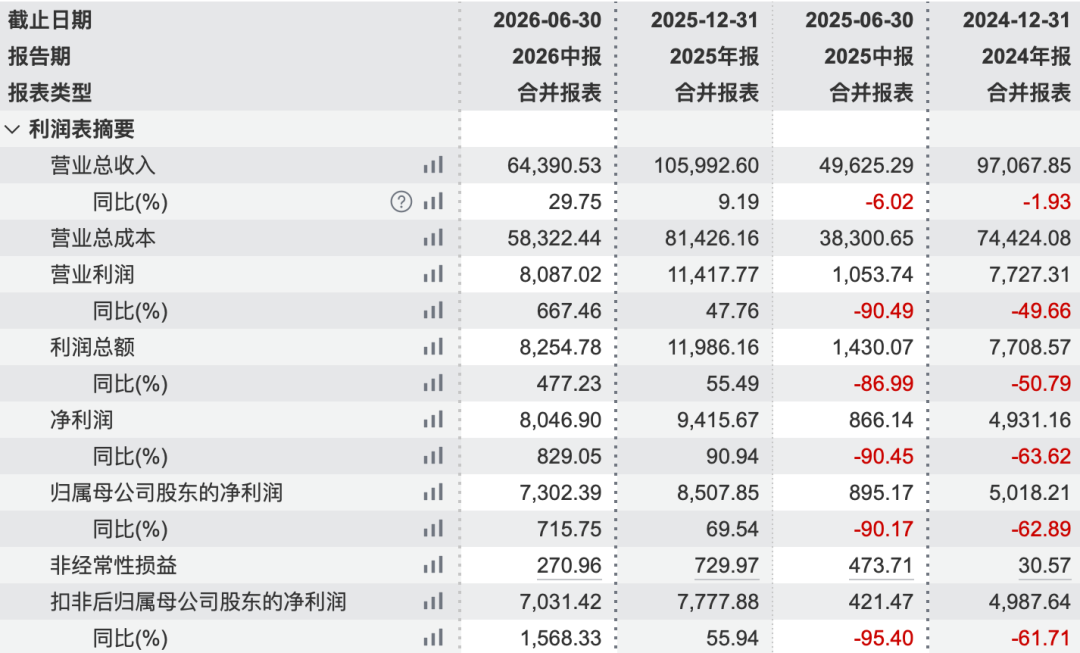 | 截止日期 | 2026-06-30 | 2025-12-31 | 2025-06-30 | 2024-12-31 |
|---|---|---|---|---|
| 报告期 | 2026中报 | 2025年报 | 2025中报 | 2024年报 |
| 报表类型 | 合并报表 | 合并报表 | 合并报表 | 合并报表 |
| 利润表摘要 | | | | |
| 营业总收入 | 64,390.53 | 105,992.60 | 49,625.29 | 97,067.85 |
| 同比(%) | 29.75 | 9.19 | -6.02 | -1.93 |
| 营业总成本 | 58,322.44 | 81,426.16 | 38,300.65 | 74,424.08 |
| 营业利润 | 8,087.02 | 11,417.77 | 1,053.74 | 7,727.31 |
| 同比(%) | 667.46 | 47.76 | -90.49 | -49.66 |
| 利润总额 | 8,254.78 | 11,986.16 | 1,430.07 | 7,708.57 |
| 同比(%) | 477.23 | 55.49 | -86.99 | -50.79 |
| 净利润 | 8,046.90 | 9,415.67 | 866.14 | 4,931.16 |
| 同比(%) | 829.05 | 90.94 | -90.45 | -63.62 |
| 归属母公司股东的净利润 | 7,302.39 | 8,507.85 | 895.17 | 5,018.21 |
| 同比(%) | 715.75 | 69.54 | -90.17 | -62.89 |
| 非经常性损益 | 270.96 | 729.97 | 473.71 | 30.57 |
| 扣非后归属母公司股东的净利润 | 7,031.42 | 7,777.88 | 421.47 | 4,987.64 |
| 同比(%) | 1,568.33 | 55.94 | -95.40 | -61.71 |